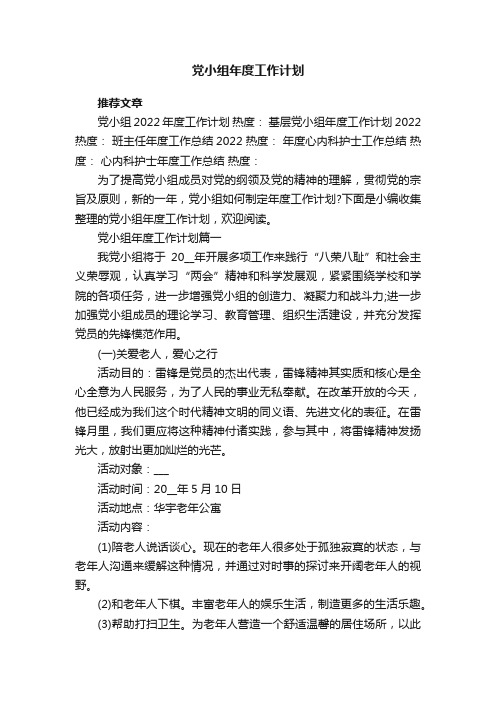 党小组年度工作计划

推荐文章

党小组 2022 年度工作计划 热度： 基层党小组年度工作计划 2022 热度： 班主任年度工作总结 2022 热度： 年度心内科护士工作总结 热度： 心内科护士年度工作总结 热度：

为了提高党小组成员对党的纲领及党的精神的理解，贯彻党的宗旨及原则，新的一年，党小组如何制定年度工作计划?下面是小编收集整理的党小组年度工作计划，欢迎阅读。

党小组年度工作计划篇一

我党小组将于 20__年开展多项工作来践行“八荣八耻”和社会主义荣辱观，认真学习“两会”精神和科学发展观，紧紧围绕学校和学院的各项任务，进一步增强党小组的创造力、凝聚力和战斗力;进一步加强党小组成员的理论学习、教育管理、组织生活建设，并充分发挥党员的先锋模范作用。

(一)关爱老人，爱心之行

活动目的：雷锋是党员的杰出代表，雷锋精神其实质和核心是全心全意为人民服务，为了人民的事业无私奉献。在改革开放的今天，他已经成为我们这个时代精神文明的同义语、先进文化的表征。在雷锋月里，我们更应将这种精神付诸实践，参与其中，将雷锋精神发扬光大，放射出更加灿烂的光芒。

活动对象：___

活动时间：20__年 5 月 10 日

活动地点：华宇老年公寓

活动内容：

(1)陪老人说话谈心。现在的老年人很多处于孤独寂寞的状态，与老年人沟通来缓解这种情况，并通过对时事的探讨来开阔老年人的视野。

(2)和老年人下棋。丰富老年人的娱乐生活，制造更多的生活乐趣。

(3)帮助打扫卫生。为老年人营造一个舒适温馨的居住场所，以此